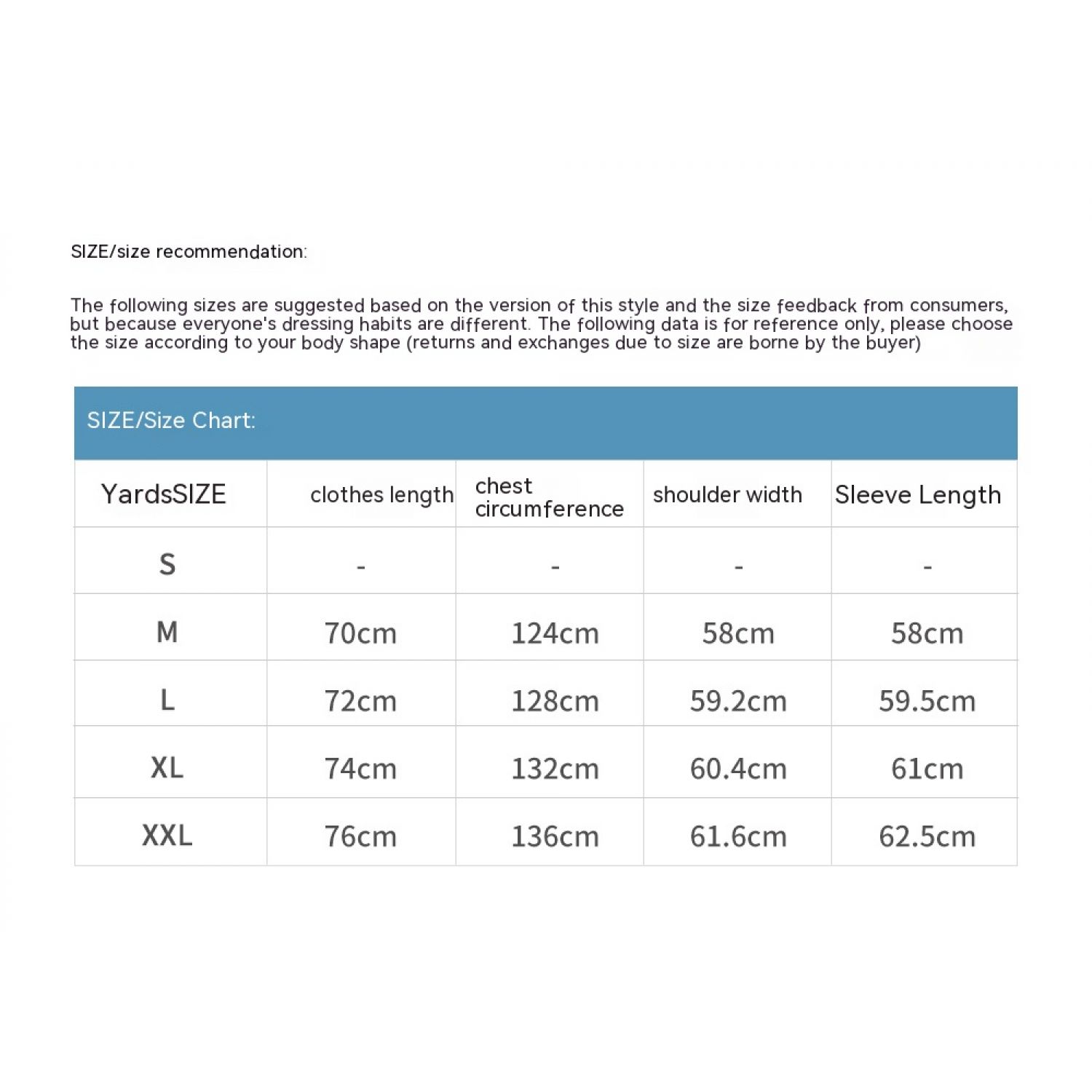 SIZE/size recommendation:

The following sizes are suggested based on the version of this style and the size feedback from consumers, but because everyone's dressing habits are different. The following data is for reference only, please choose the size according to your body shape (returns and exchanges due to size are borne by the buyer)

SIZE/Size Chart:

| YardsSIZE | clothes length | chest circumference | shoulder width | Sleeve Length |
|---|---|---|---|---|
| S | - | - | - | - |
| M | 70cm | 124cm | 58cm | 58cm |
| L | 72cm | 128cm | 59.2cm | 59.5cm |
| XL | 74cm | 132cm | 60.4cm | 61cm |
| XXL | 76cm | 136cm | 61.6cm | 62.5cm |